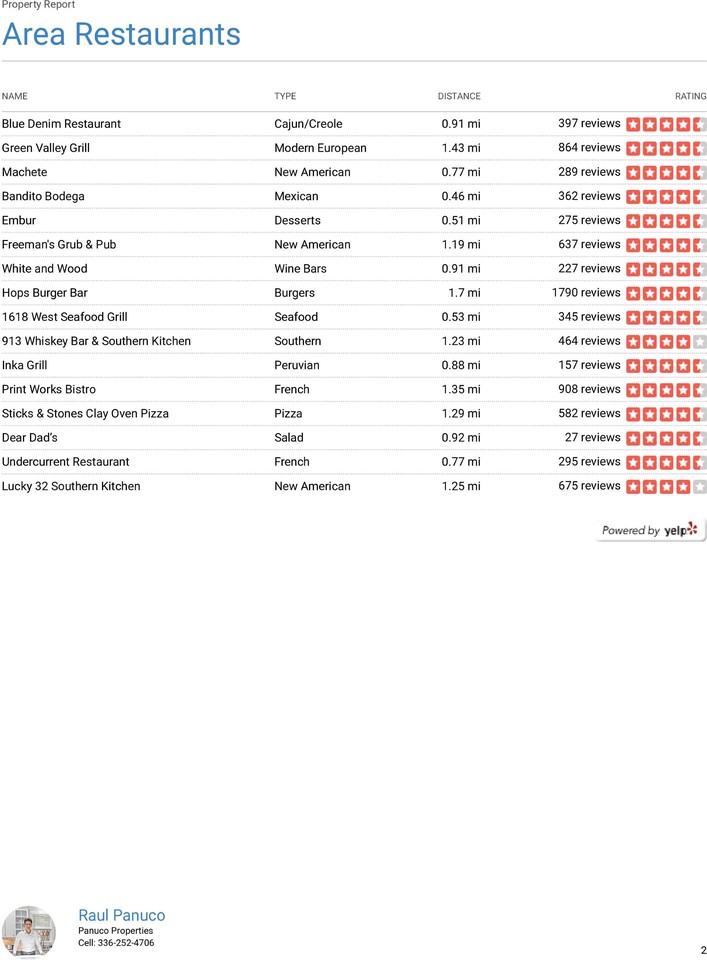 Property Report

Area Restaurants

| NAME | TYPE | DISTANCE | RATING |
|---|---|---|---|
| Blue Denim Restaurant | Cajun/Creole | 0.91 mi | 397 reviews |
| Green Valley Grill | Modern European | 1.43 mi | 864 reviews |
| Machete | New American | 0.77 mi | 289 reviews |
| Bandito Bodega | Mexican | 0.46 mi | 362 reviews |
| Embur | Desserts | 0.51 mi | 275 reviews |
| Freeman's Grub & Pub | New American | 1.19 mi | 637 reviews |
| White and Wood | Wine Bars | 0.91 mi | 227 reviews |
| Hops Burger Bar | Burgers | 1.7 mi | 1790 reviews |
| 1618 West Seafood Grill | Seafood | 0.53 mi | 345 reviews |
| 913 Whiskey Bar & Southern Kitchen | Southern | 1.23 mi | 464 reviews |
| Inka Grill | Peruvian | 0.88 mi | 157 reviews |
| Print Works Bistro | French | 1.35 mi | 908 reviews |
| Sticks & Stones Clay Oven Pizza | Pizza | 1.29 mi | 582 reviews |
| Dear Dad's | Salad | 0.92 mi | 27 reviews |
| Undercurrent Restaurant | French | 0.77 mi | 295 reviews |
| Lucky 32 Southern Kitchen | New American | 1.25 mi | 675 reviews |

Powered by yelp

Raul Panuco
Panuco Properties
Cell: 336-252-4706

2